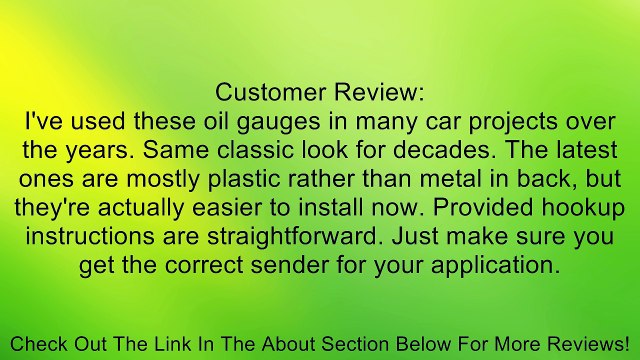 Customer Review:
I've used these oil gauges in many car projects over the years. Same classic look for decades. The latest ones are mostly plastic rather than metal in back, but they're actually easier to install now. Provided hookup instructions are straightforward. Just make sure you get the correct sender for your application.

Check Out The Link In The About Section Below For More Reviews!